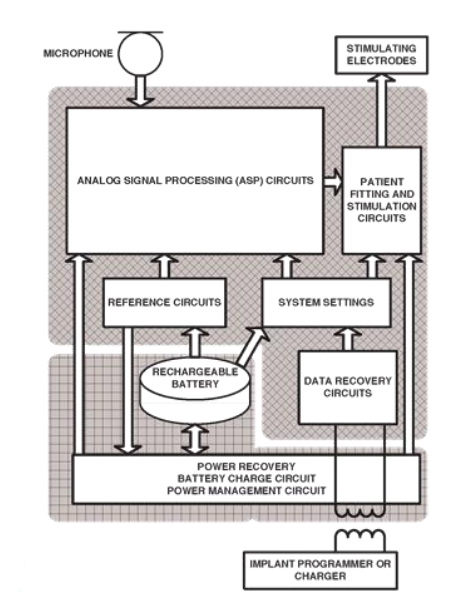 MICROPHONE

STIMULATING ELECTRODES

ANALOG SIGNAL PROCESSING (ASP) CIRCUITS

PATIENT FITTING AND STIMULATION CIRCUITS

REFERENCE CIRCUITS

SYSTEM SETTINGS

RECHARGEABLE BATTERY

DATA RECOVERY CIRCUITS

POWER RECOVERY
BATTERY CHARGE CIRCUIT
POWER MANAGEMENT CIRCUIT

IMPLANT PROGRAMMER OR CHARGER